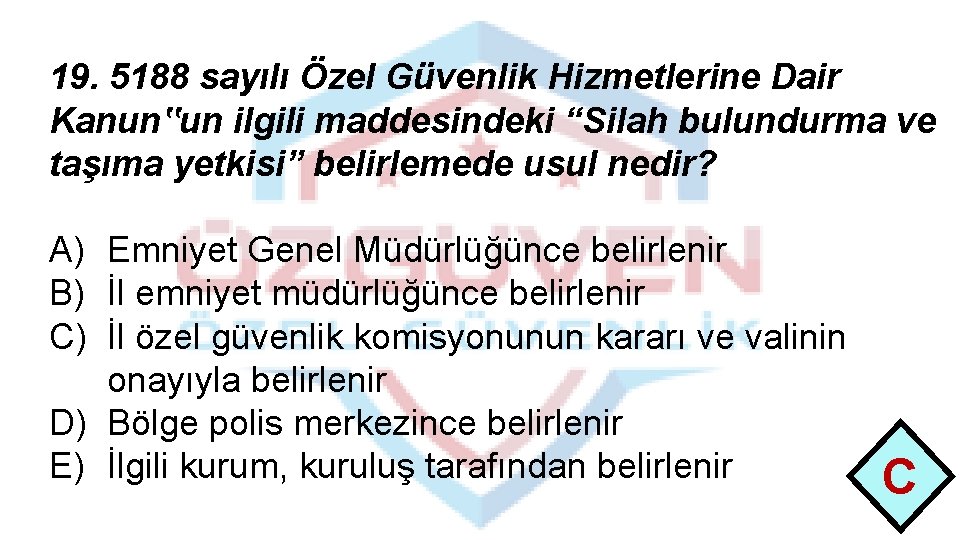 19. 5188 sayılı Özel Güvenlik Hizmetlerine Dair Kanun"un ilgili maddesindeki “Silah bulundurma ve taşıma yetkisi” belirlemede usul nedir?

A) Emniyet Genel Müdürlüğünce belirlenir
B) İl emniyet müdürlüğünce belirlenir
C) İl özel güvenlik komisyonunun kararı ve valinin onayıyla belirlenir
D) Bölge polis merkezince belirlenir
E) İlgili kurum, kuruluş tarafından belirlenir

C

ÖZGÜVEN
ÖZEL GÜVENLİK